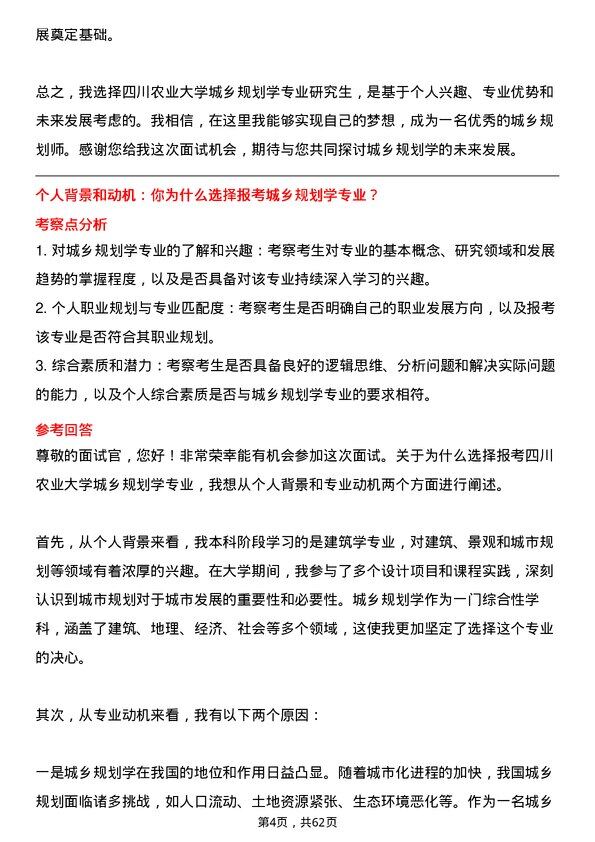 展奠定基础。

总之，我选择四川农业大学城乡规划学专业研究生，是基于个人兴趣、专业优势和未来发展考虑的。我相信，在这里我能够实现自己的梦想，成为一名优秀的城乡规划师。感谢您给我这次面试机会，期待与您共同探讨城乡规划学的未来发展。

个人背景和动机：你为什么选择报考城乡规划学专业？

考察点分析

1. 对城乡规划学专业的了解和兴趣：考察考生对专业的基本概念、研究领域和发展趋势的掌握程度，以及是否具备对该专业持续深入学习的兴趣。

2. 个人职业规划与专业匹配度：考察考生是否明确自己的职业发展方向，以及报考该专业是否符合其职业规划。

3. 综合素质和潜力：考察考生是否具备良好的逻辑思维、分析问题和解决实际问题的能力，以及个人综合素质是否与城乡规划学专业的要求相符。

参考回答

尊敬的面试官，您好！非常荣幸能有机会参加这次面试。关于为什么选择报考四川农业大学城乡规划学专业，我想从个人背景和专业动机两个方面进行阐述。

首先，从个人背景来看，我本科阶段学习的是建筑学专业，对建筑、景观和城市规划等领域有着浓厚的兴趣。在大学期间，我参与了多个设计项目和课程实践，深刻认识到城市规划对于城市发展的重要性和必要性。城乡规划学作为一门综合性学科，涵盖了建筑、地理、经济、社会等多个领域，这使我更加坚定了选择这个专业的决心。

其次，从专业动机来看，我有以下两个原因：

一是城乡规划学在我国的地位和作用日益凸显。随着城市化进程的加快，我国城乡规划面临诸多挑战，如人口流动、土地资源紧张、生态环境恶化等。作为一名城乡

第4页，共62页